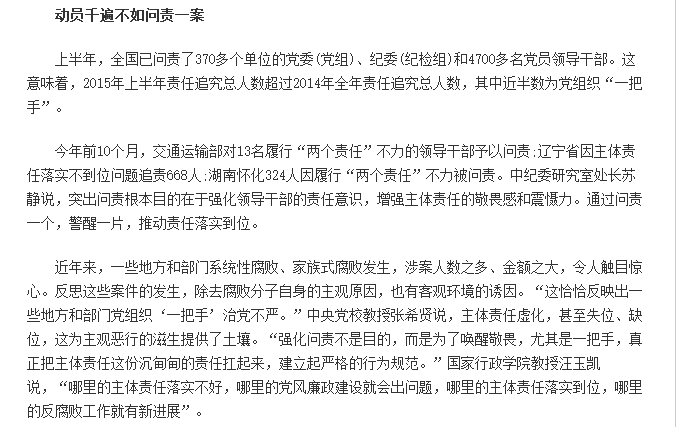 动员千遍不如问责一案

上半年，全国已问责了370多个单位的党委(党组)、纪委(纪检组)和4700多名党员领导干部。这意味着，2015年上半年责任追究总人数超过2014年全年责任追究总人数，其中近半数为党组织“一把手”。

今年前10个月，交通运输部对13名履行“两个责任”不力的领导干部予以问责;辽宁省因主体责任落实不到位问题追责668人;湖南怀化324人因履行“两个责任”不力被问责。中纪委研究室处长苏静说，突出问责根本目的在于强化领导干部的责任意识，增强主体责任的敬畏感和震慑力。通过问责一个，警醒一片，推动责任落实到位。

近年来，一些地方和部门系统性腐败、家族式腐败发生，涉案人数之多、金额之大，令人触目惊心。反思这些案件的发生，除去腐败分子自身的主观原因，也有客观环境的诱因。“这恰恰反映出一些地方和部门党组织‘一把手’治党不严。”中央党校教授张希贤说，主体责任虚化，甚至失位、缺位，这为主观恶行的滋生提供了土壤。“强化问责不是目的，而是为了唤醒敬畏，尤其是一把手，真正把主体责任这份沉甸甸的责任扛起来，建立起严格的行为规范。”国家行政学院教授汪玉凯说，“哪里的主体责任落实不好，哪里的党风廉政建设就会出问题，哪里的主体责任落实到位，哪里的反腐败工作就有新进展”。